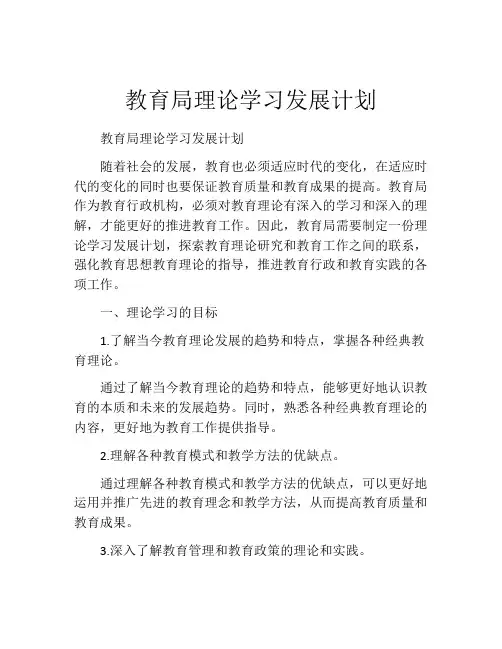 教育局理论学习发展计划

教育局理论学习发展计划

随着社会的发展，教育也必须适应时代的变化，在适应时代的变化的同时也要保证教育质量和教育成果的提高。教育局作为教育行政机构，必须对教育理论有深入的学习和深入的理解，才能更好的推进教育工作。因此，教育局需要制定一份理论学习发展计划，探索教育理论研究和教育工作之间的联系，强化教育思想教育理论的指导，推进教育行政和教育实践的各项工作。

一、理论学习的目标

1.了解当今教育理论发展的趋势和特点，掌握各种经典教育理论。

通过了解当今教育理论的趋势和特点，能够更好地认识教育的本质和未来的发展趋势。同时，熟悉各种经典教育理论的内容，更好地为教育工作提供指导。

2.理解各种教育模式和教学方法的优缺点。

通过理解各种教育模式和教学方法的优缺点，可以更好地运用并推广先进的教育理念和教学方法，从而提高教育质量和教育成果。

3.深入了解教育管理和教育政策的理论和实践。